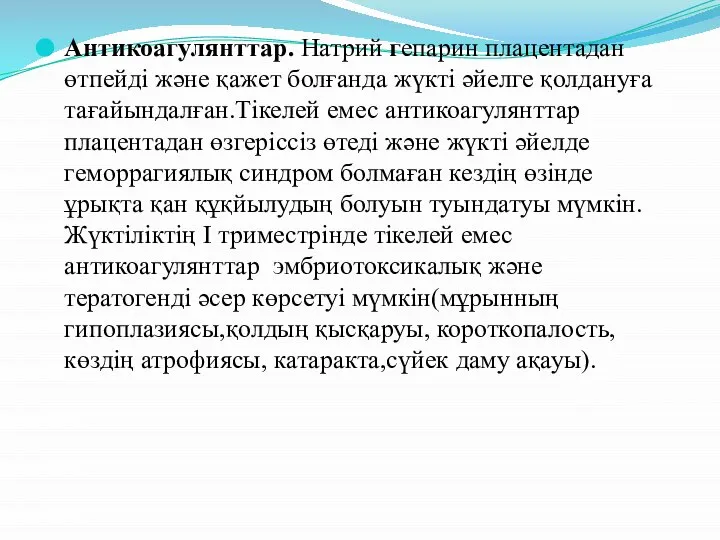 Антикоагулянттар. Натрий гепарин плацентадан өтпейді және қажет болғанда жүкті әйелге қолдануға тағайындалған.Тікелей емес антикоагулянттар плацентадан өзгеріссіз өтеді және жүкті әйелде геморрагиялық синдром болмаған кездің өзінде ұрықта қан құқйылудың болуын туындатуы мүмкін. Жүктіліктің I триместрінде тікелей емес антикоагулянттар  эмбриотоксикалық және тератогенді әсер көрсетуі мүмкін(мұрынның гипоплазиясы,қолдың қысқаруы, короткопалость, көздің атрофиясы, катаракта,сүйек даму ақауы).